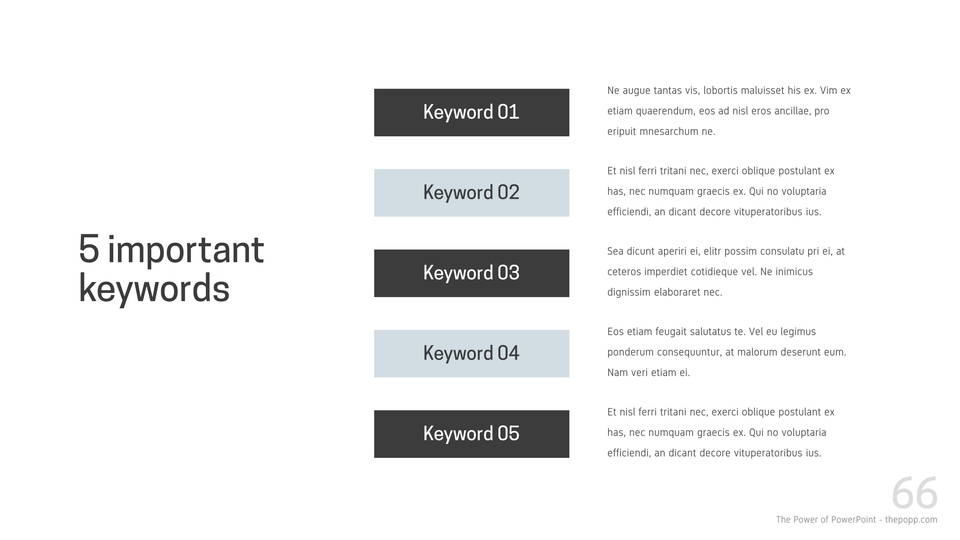 5 important keywords

Keyword 01

Ne augue tantas vis, lobortis maluisset his ex. Vim ex etiam quaerendum, eos ad nisl eros ancillae, pro eripuit mnesarchum ne.

Keyword 02

Et nisl ferri tritani nec, exerci oblique postulant ex has, nec numquam graecis ex. Qui no voluptaria efficiendi, an dicant decore vituperatoribus ius.

Keyword 03

Sea dicunt aperiri ei, elitr possim consulatu pri ei, at ceteros imperdiet cotidieque vel. Ne inimicus dignissim elaboraret nec.

Keyword 04

Eos etiam feugait salutatus te. Vel eu legimus ponderum consequuntur, at malorum deserunt eum. Nam veri etiam ei.

Keyword 05

Et nisl ferri tritani nec, exerci oblique postulant ex has, nec numquam graecis ex. Qui no voluptaria efficiendi, an dicant decore vituperatoribus ius.

66

The Power of PowerPoint - thepopp.com